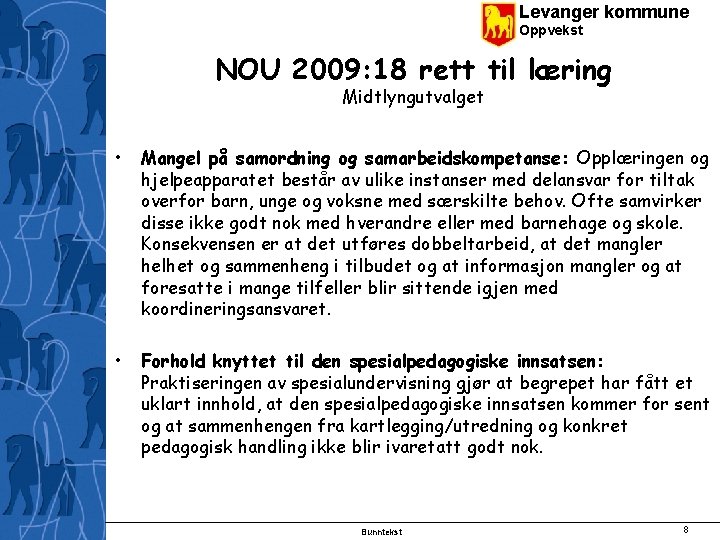 Levanger kommune
Oppvekst

NOU 2009:18 rett til læring
Midtlyngutvalget

• Mangel på samordning og samarbeidskompetanse: Opplæringen og hjelpeapparatet består av ulike instanser med delansvar for tiltak overfor barn, unge og voksne med særskilte behov. Ofte samvirker disse ikke godt nok med hverandre eller med barnehage og skole. Konsekvensen er at det utføres dobbeltarbeid, at det mangler helhet og sammenheng i tilbudet og at informasjon mangler og at foresatte i mange tilfeller blir sittende igjen med koordineringsansvaret.

• Forhold knyttet til den spesialpedagogiske innsatsen: Praktiseringen av spesialundervisning gjør at begrepet har fått et uklart innhold, at den spesialpedagogiske innsatsen kommer for sent og at sammenhengen fra kartlegging/utredning og konkret pedagogisk handling ikke blir ivaretatt godt nok.

Bunntekst

8